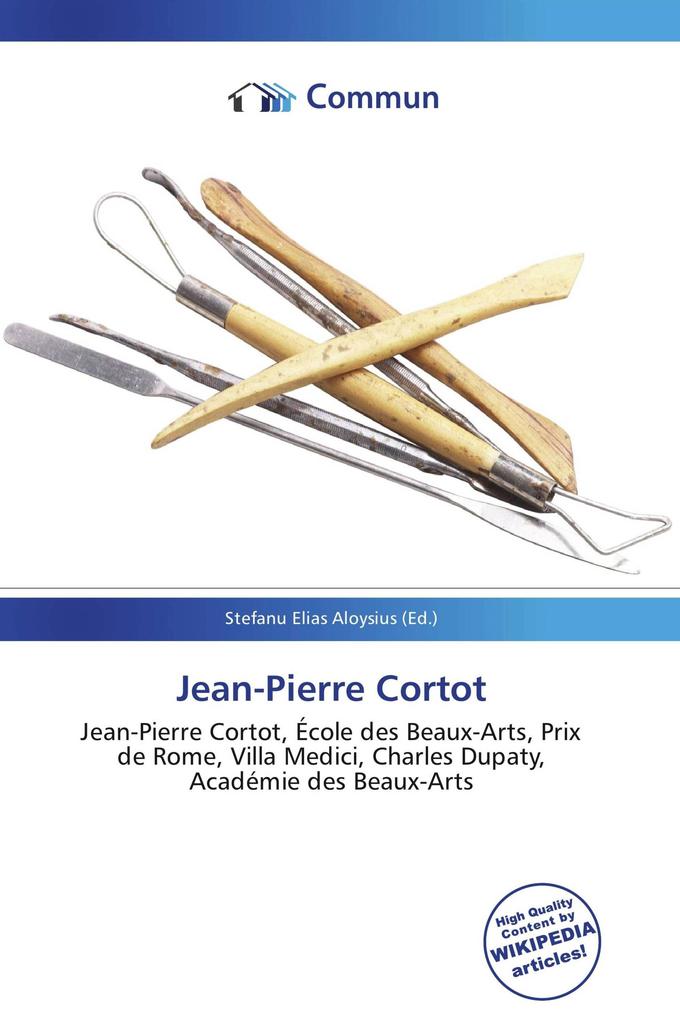 Commun

Stefanu Elias Aloysius (Ed.)

Jean-Pierre Cortot

Jean-Pierre Cortot, École des Beaux-Arts, Prix de Rome, Villa Medici, Charles Dupaty, Académie des Beaux-Arts

High Quality Content by WIKIPEDIA articles!